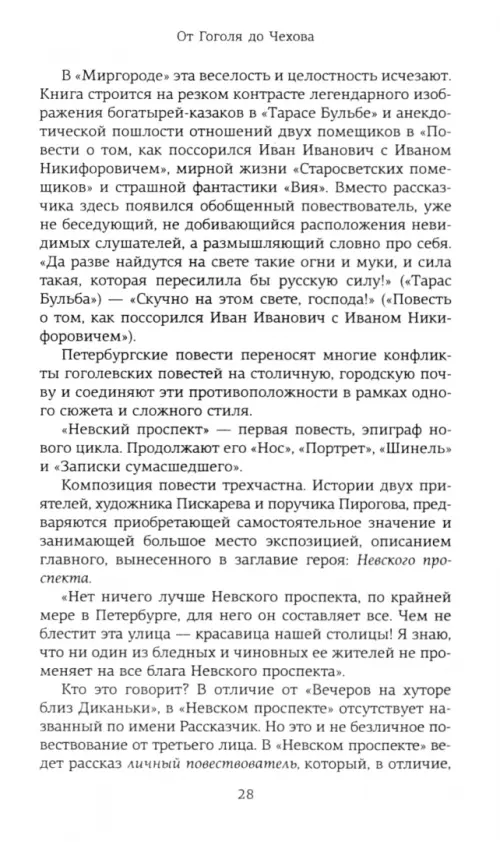 От Гоголя до Чехова

В «Миргороде» эта веселость и целостность исчезают. Книга строится на резком контрасте легендарного изображения богатырей-казаков в «Тарасе Бульбе» и анекдотической пошлости отношений двух помещиков в «Повести о том, как поссорился Иван Иванович с Иваном Никифоровичем», мирной жизни «Старосветских помещиков» и страшной фантастики «Вия». Вместо рассказчика здесь появился обобщенный повествователь, уже не беседующий, не добивающийся расположения невидимых слушателей, а размышляющий словно про себя. «Да разве найдутся на свете такие огни и муки, и сила такая, которая пересилила бы русскую силу!» («Тарас Бульба») — «Скучно на этом свете, господа!» («Повесть о том, как поссорился Иван Иванович с Иваном Никифоровичем»).

Петербургские повести переносят многие конфликты гоголевских повестей на столичную, городскую почву и соединяют эти противоположности в рамках одного сюжета и сложного стиля.

«Невский проспект» — первая повесть, эпиграф нового цикла. Продолжают его «Нос», «Портрет», «Шинель» и «Записки сумасшедшего».

Композиция повести трехчастна. Истории двух приятелей, художника Пискарева и поручика Пирогова, предваряются приобретающей самостоятельное значение и занимающей большое место экспозицией, описанием главного, вынесенного в заглавие героя: Невского проспекта.

«Нет ничего лучше Невского проспекта, по крайней мере в Петербурге, для него он составляет все. Чем не блестит эта улица — красавица нашей столицы! Я знаю, что ни один из бледных и чиновных ее жителей не променяет на все блага Невского проспекта».

Кто это говорит? В отличие от «Вечеров на хуторе близ Диканьки», в «Невском проспекте» отсутствует названный по имени Рассказчик. Но это и не безличное повествование от третьего лица. В «Невском проспекте» ведет рассказ личный повествователь, который, в отличие,

28